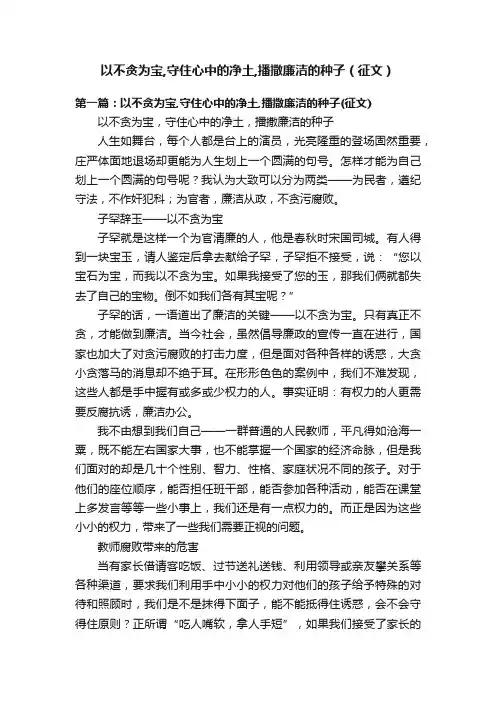 以不贪为宝,守住心中的净土,播撒廉洁的种子（征文）

第一篇：以不贪为宝,守住心中的净土,播撒廉洁的种子(征文)

以不贪为宝，守住心中的净土，播撒廉洁的种子

人生如舞台，每个人都是台上的演员，光亮隆重的登场固然重要，庄严体面地退场却更能为人生划上一个圆满的句号。怎样才能为自己划上一个圆满的句号呢？我认为大致可以分为两类——为民者，遵纪守法，不作奸犯科；为官者，廉洁从政，不贪污腐败。

子罕辞玉——以不贪为宝

子罕就是这样一个为官清廉的人，他是春秋时宋国司城。有人得到一块宝玉，请人鉴定后拿去献给子罕，子罕拒不接受，说：“您以宝石为宝，而我以不贪为宝。如果我接受了您的玉，那我们俩就都失去了自己的宝物。倒不如我们各有其宝呢？”

子罕的话，一语道出了廉洁的关键——以不贪为宝。只有真正不贪，才能做到廉洁。当今社会，虽然倡导廉政的宣传一直在进行，国家也加大了对贪污腐败的打击力度，但是面对各种各样的诱惑，大贪小贪落马的消息却不绝于耳。在形形色色的案例中，我们不难发现，这些人都是手中握有或多或少权力的人。事实证明：有权力的人更需要反腐抗诱，廉洁办公。

我不由想到我们自己——一群普通的人民教师，平凡得如沧海一粟，既不能左右国家大事，也不能掌握一个国家的经济命脉，但是我们面对的却是几十个性别、智力、性格、家庭状况不同的孩子。对于他们的座位顺序，能否担任班干部，能否参加各种活动，能否在课堂上多发言等等一些小事上，我们还是有一点权力的。而正是因为这些小小的权力，带来了一些我们需要正视的问题。

教师腐败带来的危害

当有家长借请客吃饭、过节送礼送钱、利用领导或亲友攀关系等各种渠道，要求我们利用手中小小的权力对他们的孩子给予特殊的对待和照顾时，我们是不是抹得下面子，能不能抵得住诱惑，会不会守得住原则？正所谓“吃人嘴软，拿人手短”，如果我们接受了家长的